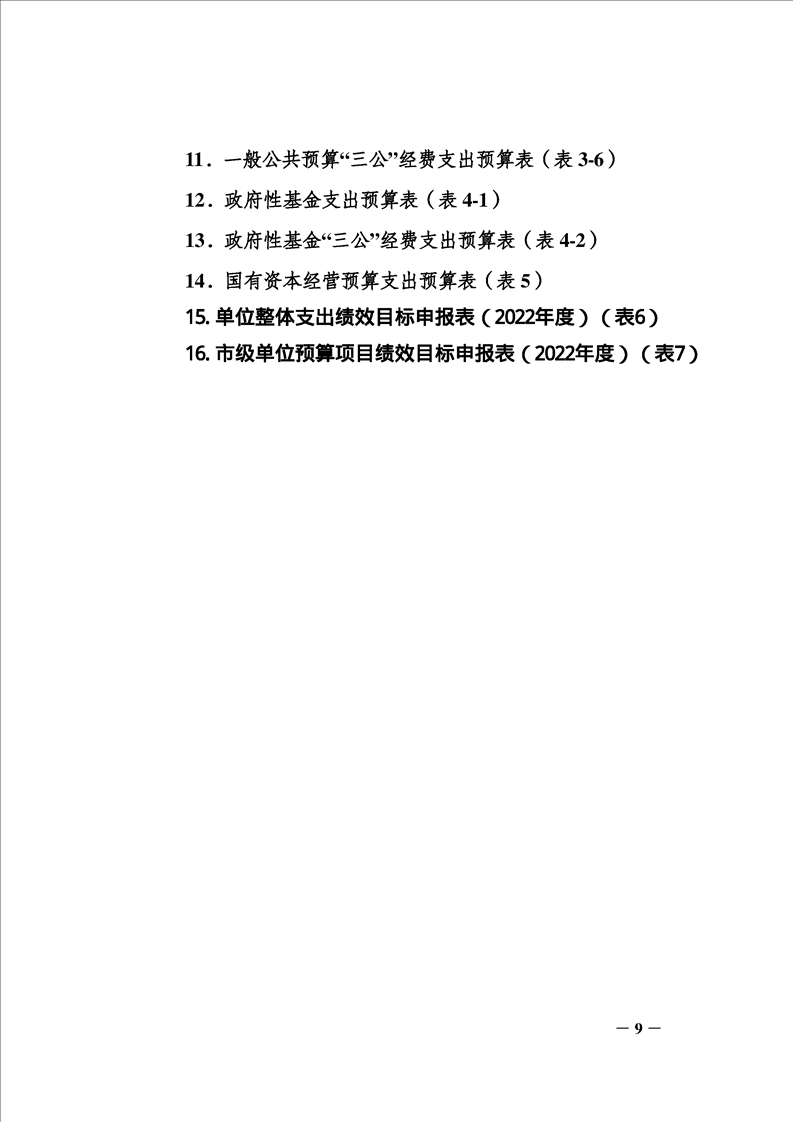 11．一般公共预算“三公”经费支出预算表（表 3-6）

12．政府性基金支出预算表（表 4-1）

13．政府性基金“三公”经费支出预算表（表 4-2）

14．国有资本经营预算支出预算表（表 5）

15. 单位整体支出绩效目标申报表（2022年度）（表6）

16. 市级单位预算项目绩效目标申报表（2022年度）（表7）

— 9 —